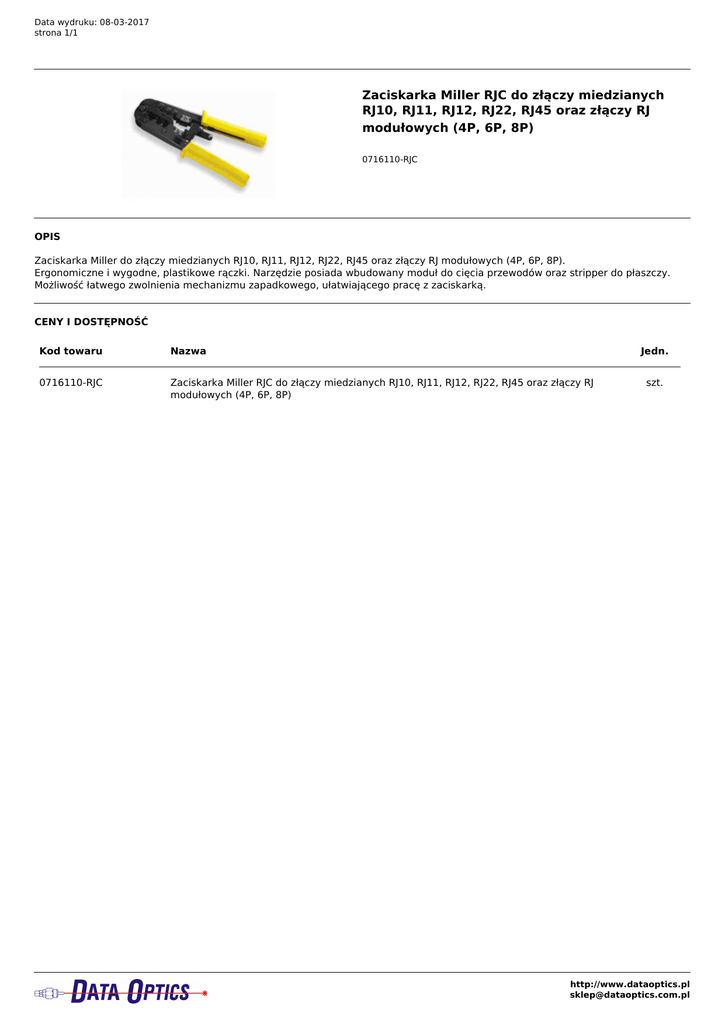 Data wydruku: 08-03-2017
strona 1/1

Zaciskarka Miller RJC do złączy miedzianych RJ10, RJ11, RJ12, RJ22, RJ45 oraz złączy RJ modułowych (4P, 6P, 8P)

0716110-RJC

OPIS

Zaciskarka Miller do złączy miedzianych RJ10, RJ11, RJ12, RJ22, RJ45 oraz złączy RJ modułowych (4P, 6P, 8P).
Ergonomiczne i wygodne, plastikowe rączki. Narzędzie posiada wbudowany moduł do cięcia przewodów oraz stripper do płaszczy.
Możliwość łatwego zwolnienia mechanizmu zapadkowego, ułatwiającego pracę z zaciskarką.

CENY I DOSTĘPNOŚĆ

| Kod towaru | Nazwa | Jedn. |
|---|---|---|
| 0716110-RJC | Zaciskarka Miller RJC do złączy miedzianych RJ10, RJ11, RJ12, RJ22, RJ45 oraz złączy RJ modułowych (4P, 6P, 8P) | szt. |

DATA OPTICS

http://www.dataoptics.pl
sklep@dataoptics.com.pl